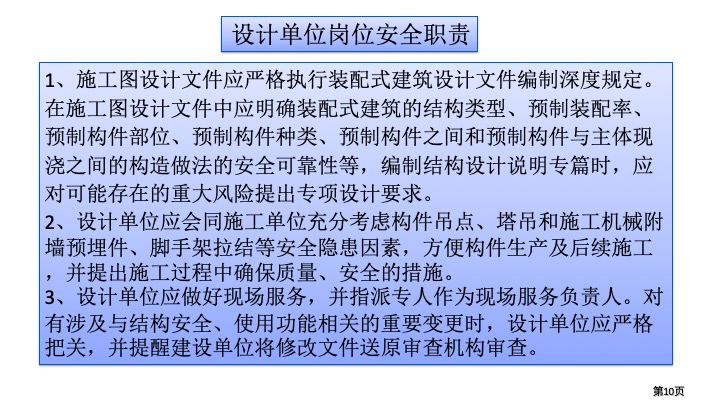 设计单位岗位安全职责

1、施工图设计文件应严格执行装配式建筑设计文件编制深度规定。在施工图设计文件中应明确装配式建筑的结构类型、预制装配率、预制构件部位、预制构件种类、预制构件之间和预制构件与主体现浇之间的构造做法的安全可靠性等，编制结构设计说明专篇时，应对可能存在的重大风险提出专项设计要求。

2、设计单位应会同施工单位充分考虑构件吊点、塔吊和施工机械附墙预埋件、脚手架拉结等安全隐患因素，方便构件生产及后续施工，并提出施工过程中确保质量、安全的措施。

3、设计单位应做好现场服务，并指派专人作为现场服务负责人。对有涉及与结构安全、使用功能相关的重要变更时，设计单位应严格把关，并提醒建设单位将修改文件送原审查机构审查。

第10页